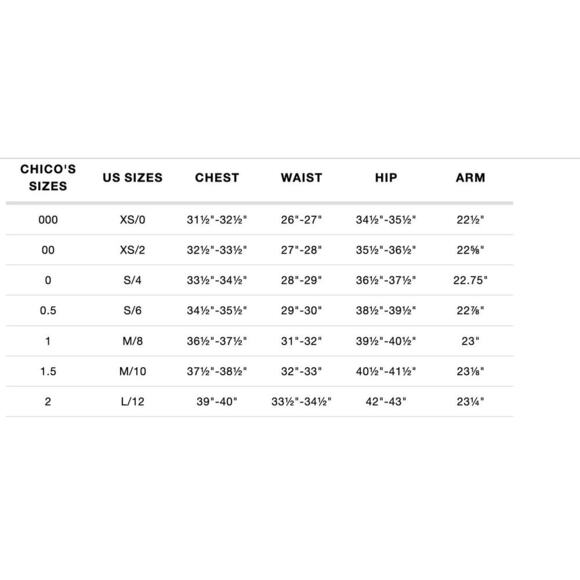 | CHICO'S SIZES | US SIZES | CHEST | WAIST | HIP | ARM |
|---|---|---|---|---|---|
| 000 | XS/0 | 31½"-32½" | 26"-27" | 34½"-35½" | 22½" |
| 00 | XS/2 | 32½"-33½" | 27"-28" | 35½"-36½" | 22⅝" |
| 0 | S/4 | 33½"-34½" | 28"-29" | 36½"-37½" | 22.75" |
| 0.5 | S/6 | 34½"-35½" | 29"-30" | 38½"-39½" | 22⅞" |
| 1 | M/8 | 36½"-37½" | 31"-32" | 39½"-40½" | 23" |
| 1.5 | M/10 | 37½"-38½" | 32"-33" | 40½"-41½" | 23⅛" |
| 2 | L/12 | 39"-40" | 33½"-34½" | 42"-43" | 23¼" |